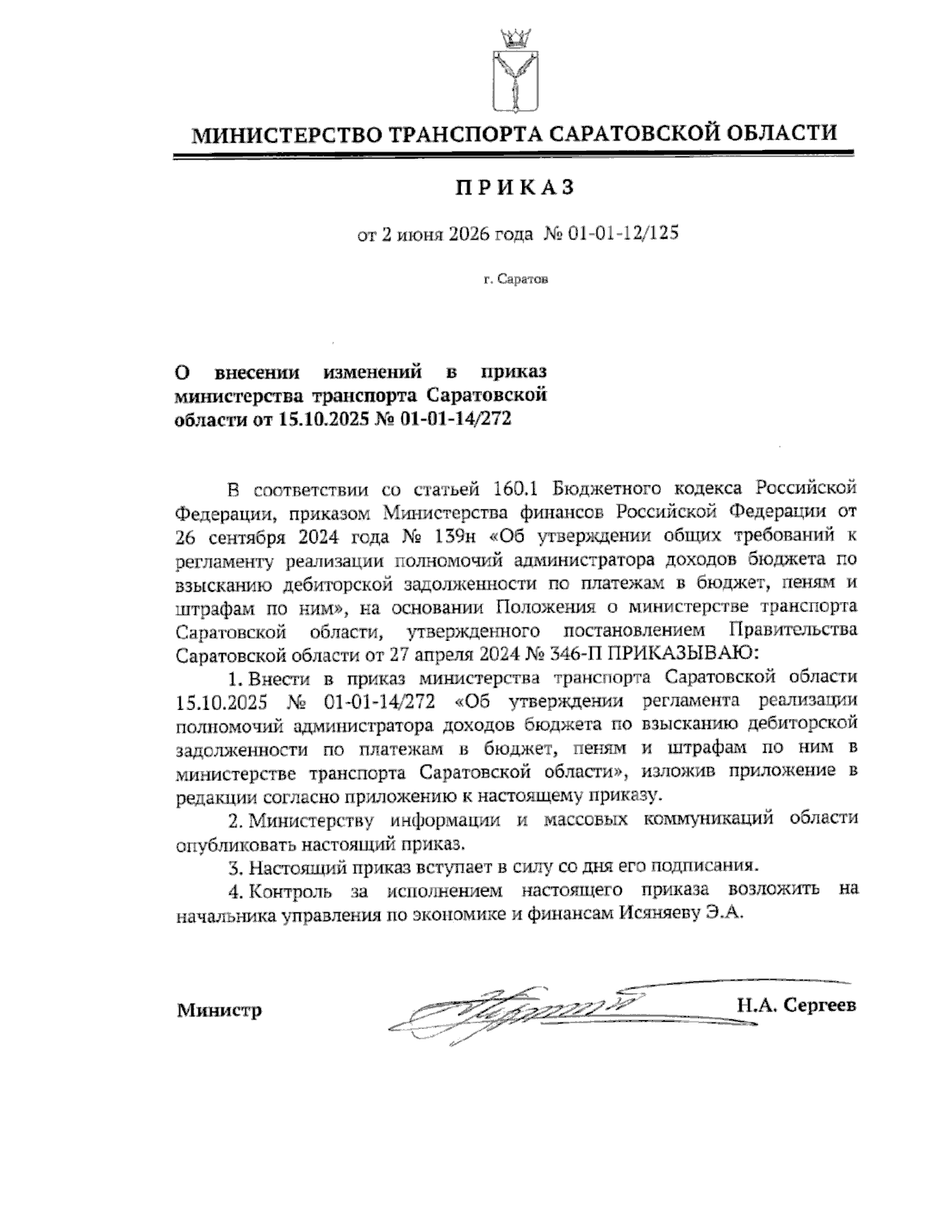 МИНИСТЕРСТВО ТРАНСПОРТА САРАТОВСКОЙ ОБЛАСТИ

ПРИКАЗ

от 2 июня 2026 года № 01-01-12/125

г. Саратов

О внесении изменений в приказ министерства транспорта Саратовской области от 15.10.2025 № 01-01-14/272

В соответствии со статьей 160.1 Бюджетного кодекса Российской Федерации, приказом Министерства финансов Российской Федерации от 26 сентября 2024 года № 139н «Об утверждении общих требований к регламенту реализации полномочий администратора доходов бюджета по взысканию дебиторской задолженности по платежам в бюджет, пеням и штрафам по ним», на основании Положения о министерстве транспорта Саратовской области, утвержденного постановлением Правительства Саратовской области от 27 апреля 2024 № 346-П ПРИКАЗЫВАЮ:

1. Внести в приказ министерства транспорта Саратовской области 15.10.2025 № 01-01-14/272 «Об утверждении регламента реализации полномочий администратора доходов бюджета по взысканию дебиторской задолженности по платежам в бюджет, пеням и штрафам по ним в министерстве транспорта Саратовской области», изложив приложение в редакции согласно приложению к настоящему приказу.

2. Министерству информации и массовых коммуникаций области опубликовать настоящий приказ.

3. Настоящий приказ вступает в силу со дня его подписания.

4. Контроль за исполнением настоящего приказа возложить на начальника управления по экономике и финансам Исяняеву Э.А.

Министр Н.А. Сергеев